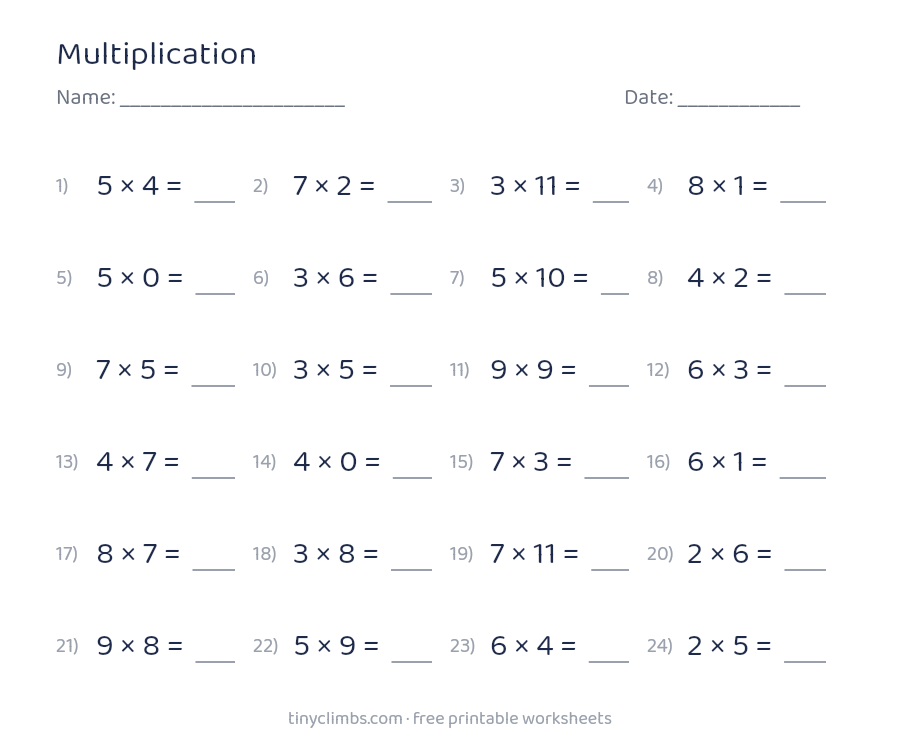 Multiplication

Name: ____ Date: ____

1) $5 \times 4 =$ ____ 2) $7 \times 2 =$ ____ 3) $3 \times 11 =$ ____ 4) $8 \times 1 =$ ____

5) $5 \times 0 =$ ____ 6) $3 \times 6 =$ ____ 7) $5 \times 10 =$ ____ 8) $4 \times 2 =$ ____

9) $7 \times 5 =$ ____ 10) $3 \times 5 =$ ____ 11) $9 \times 9 =$ ____ 12) $6 \times 3 =$ ____

13) $4 \times 7 =$ ____ 14) $4 \times 0 =$ ____ 15) $7 \times 3 =$ ____ 16) $6 \times 1 =$ ____

17) $8 \times 7 =$ ____ 18) $3 \times 8 =$ ____ 19) $7 \times 11 =$ ____ 20) $2 \times 6 =$ ____

21) $9 \times 8 =$ ____ 22) $5 \times 9 =$ ____ 23) $6 \times 4 =$ ____ 24) $2 \times 5 =$ ____

tinyclimbs.com · free printable worksheets